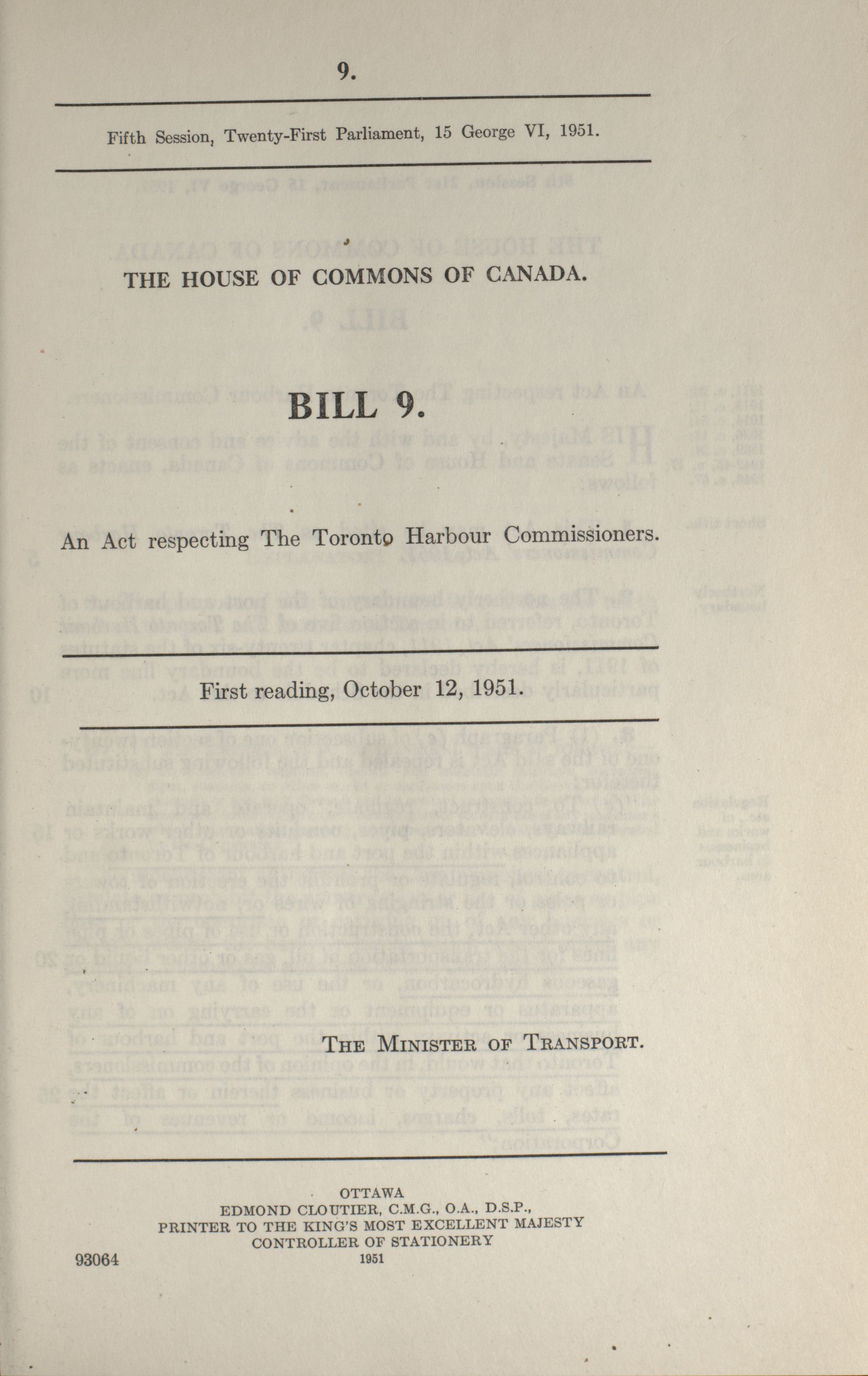 9.

Fifth Session, Twenty-First Parliament, 15 George VI, 1951.

THE HOUSE OF COMMONS OF CANADA.

BILL 9.

An Act respecting The Toronto Harbour Commissioners.

First reading, October 12, 1951.

THE MINISTER OF TRANSPORT.

OTTAWA
EDMOND CLOUTIER, C.M.G., O.A., D.S.P.,
PRINTER TO THE KING'S MOST EXCELLENT MAJESTY
CONTROLLER OF STATIONERY
1951

93064